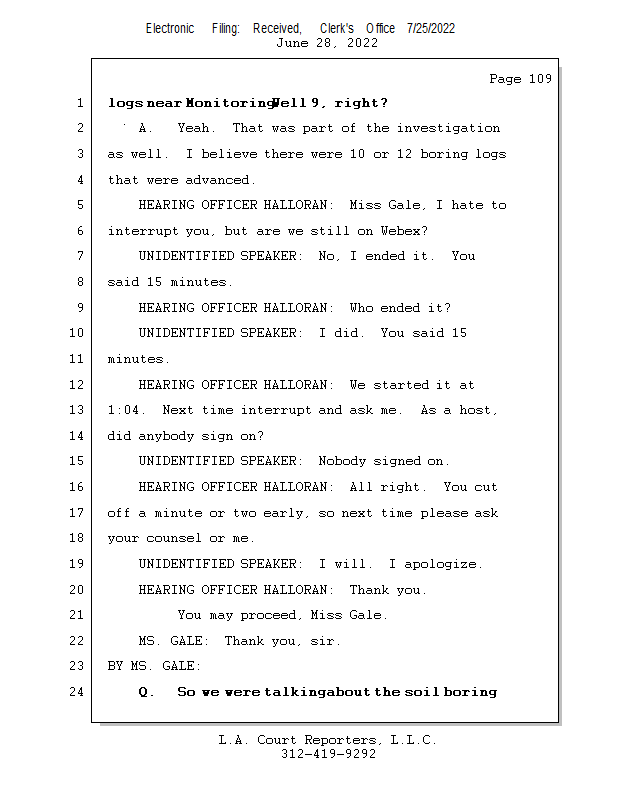 Electronic Filing: Received, Clerk's Office 7/25/2022
June 28, 2022

Page 109

1 logs near Monitoring Well 9, right?
2 A. Yeah. That was part of the investigation
3 as well. I believe there were 10 or 12 boring logs
4 that were advanced.
5 HEARING OFFICER HALLORAN: Miss Gale, I hate to
6 interrupt you, but are we still on Webex?
7 UNIDENTIFIED SPEAKER: No, I ended it. You
8 said 15 minutes.
9 HEARING OFFICER HALLORAN: Who ended it?
10 UNIDENTIFIED SPEAKER: I did. You said 15
11 minutes.
12 HEARING OFFICER HALLORAN: We started it at
13 1:04. Next time interrupt and ask me. As a host,
14 did anybody sign on?
15 UNIDENTIFIED SPEAKER: Nobody signed on.
16 HEARING OFFICER HALLORAN: All right. You cut
17 off a minute or two early, so next time please ask
18 your counsel or me.
19 UNIDENTIFIED SPEAKER: I will. I apologize.
20 HEARING OFFICER HALLORAN: Thank you.
21 You may proceed, Miss Gale.
22 MS. GALE: Thank you, sir.
23 BY MS. GALE:
24 Q. So we were talking about the soil boring

L.A. Court Reporters, L.L.C.
312-419-9292